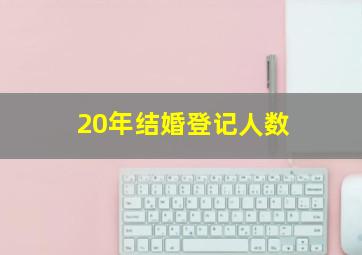 20年结婚登记人数